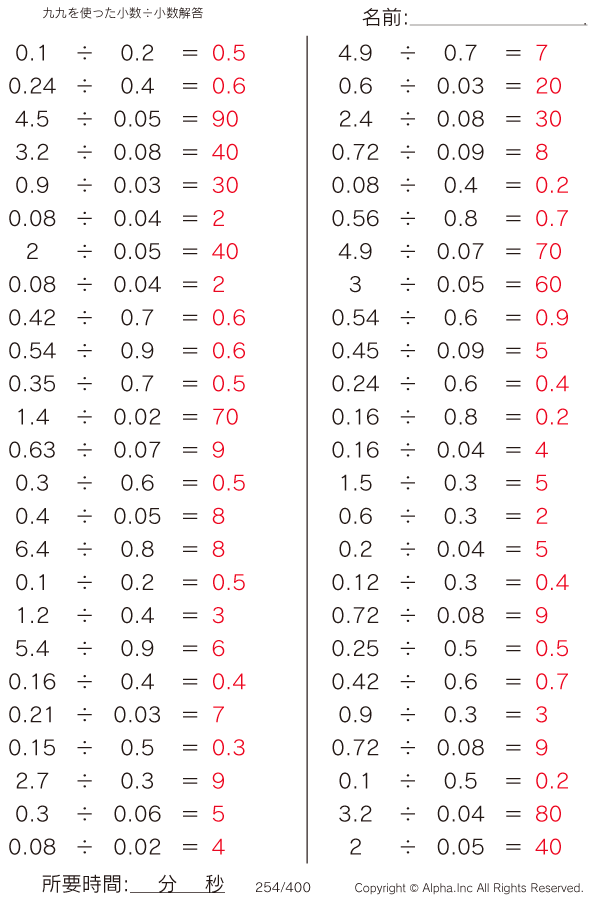 九九を使った小数÷小数解答

名前:

$0.1 \div 0.2 = 0.5$
$0.24 \div 0.4 = 0.6$
$4.5 \div 0.05 = 90$
$3.2 \div 0.08 = 40$
$0.9 \div 0.03 = 30$
$0.08 \div 0.04 = 2$
$2 \div 0.05 = 40$
$0.08 \div 0.04 = 2$
$0.42 \div 0.7 = 0.6$
$0.54 \div 0.9 = 0.6$
$0.35 \div 0.7 = 0.5$
$1.4 \div 0.02 = 70$
$0.63 \div 0.07 = 9$
$0.3 \div 0.6 = 0.5$
$0.4 \div 0.05 = 8$
$6.4 \div 0.8 = 8$
$0.1 \div 0.2 = 0.5$
$1.2 \div 0.4 = 3$
$5.4 \div 0.9 = 6$
$0.16 \div 0.4 = 0.4$
$0.21 \div 0.03 = 7$
$0.15 \div 0.5 = 0.3$
$2.7 \div 0.3 = 9$
$0.3 \div 0.06 = 5$
$0.08 \div 0.02 = 4$

$4.9 \div 0.7 = 7$
$0.6 \div 0.03 = 20$
$2.4 \div 0.08 = 30$
$0.72 \div 0.09 = 8$
$0.08 \div 0.4 = 0.2$
$0.56 \div 0.8 = 0.7$
$4.9 \div 0.07 = 70$
$3 \div 0.05 = 60$
$0.54 \div 0.6 = 0.9$
$0.45 \div 0.09 = 5$
$0.24 \div 0.6 = 0.4$
$0.16 \div 0.8 = 0.2$
$0.16 \div 0.04 = 4$
$1.5 \div 0.3 = 5$
$0.6 \div 0.3 = 2$
$0.2 \div 0.04 = 5$
$0.12 \div 0.3 = 0.4$
$0.72 \div 0.08 = 9$
$0.25 \div 0.5 = 0.5$
$0.42 \div 0.6 = 0.7$
$0.9 \div 0.3 = 3$
$0.72 \div 0.08 = 9$
$0.1 \div 0.5 = 0.2$
$3.2 \div 0.04 = 80$
$2 \div 0.05 = 40$

所要時間: 分 秒 254/400 Copyright © Alpha.Inc All Rights Reserved.